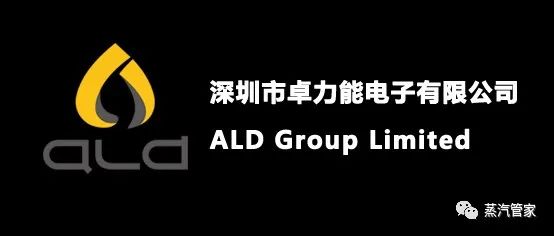 ALD

深圳市卓力能电子有限公司
ALD Group Limited

蒸汽管家